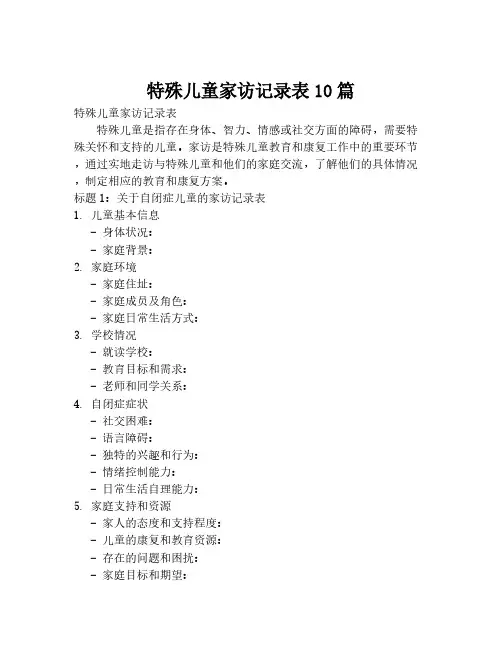 特殊儿童家访记录表10篇

特殊儿童家访记录表

特殊儿童是指存在身体、智力、情感或社交方面的障碍，需要特殊关怀和支持的儿童。家访是特殊儿童教育和康复工作中的重要环节，通过实地走访与特殊儿童和他们的家庭交流，了解他们的具体情况，制定相应的教育和康复方案。

标题1：关于自闭症儿童的家访记录表

1. 儿童基本信息
- 身体状况：
- 家庭背景：
2. 家庭环境
- 家庭住址：
- 家庭成员及角色：
- 家庭日常生活方式：
3. 学校情况
- 就读学校：
- 教育目标和需求：
- 老师和同学关系：
4. 自闭症症状
- 社交困难：
- 语言障碍：
- 独特的兴趣和行为：
- 情绪控制能力：
- 日常生活自理能力：
5. 家庭支持和资源
- 家人的态度和支持程度：
- 儿童的康复和教育资源：
- 存在的问题和困扰：
- 家庭目标和期望：